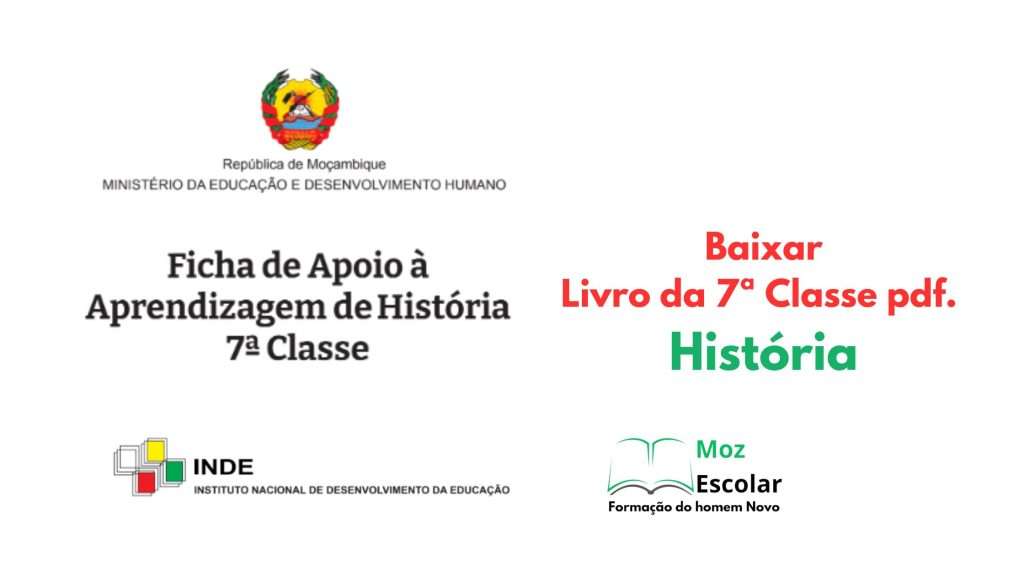 República de Moçambique
MINISTÉRIO DA EDUCAÇÃO E DESENVOLVIMENTO HUMANO

Ficha de Apoio à Aprendizagem de História 7ª Classe

INDE
INSTITUTO NACIONAL DE DESENVOLVIMENTO DA EDUCAÇÃO

Baixar
Livro da 7ª Classe pdf.
História

Moz
Escolar
Formação do homem Novo